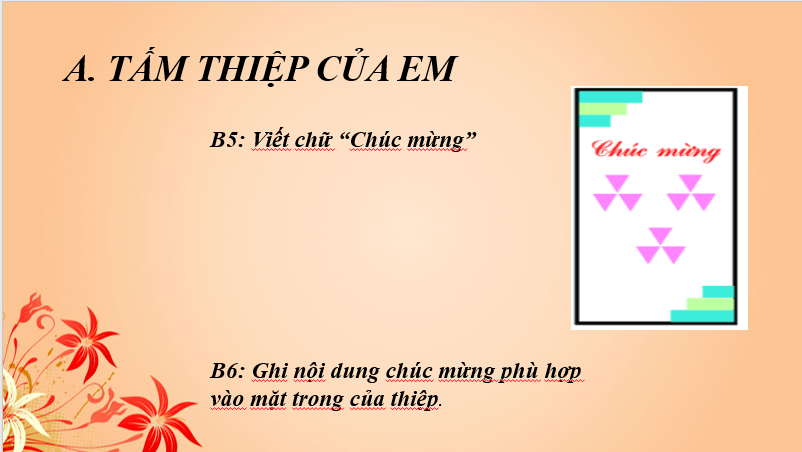 A. TẤM THIỆP CỦA EM

B5: Viết chữ “Chúc mừng”

Chúc mừng

B6: Ghi nội dung chúc mừng phù hợp vào mặt trong của thiệp.